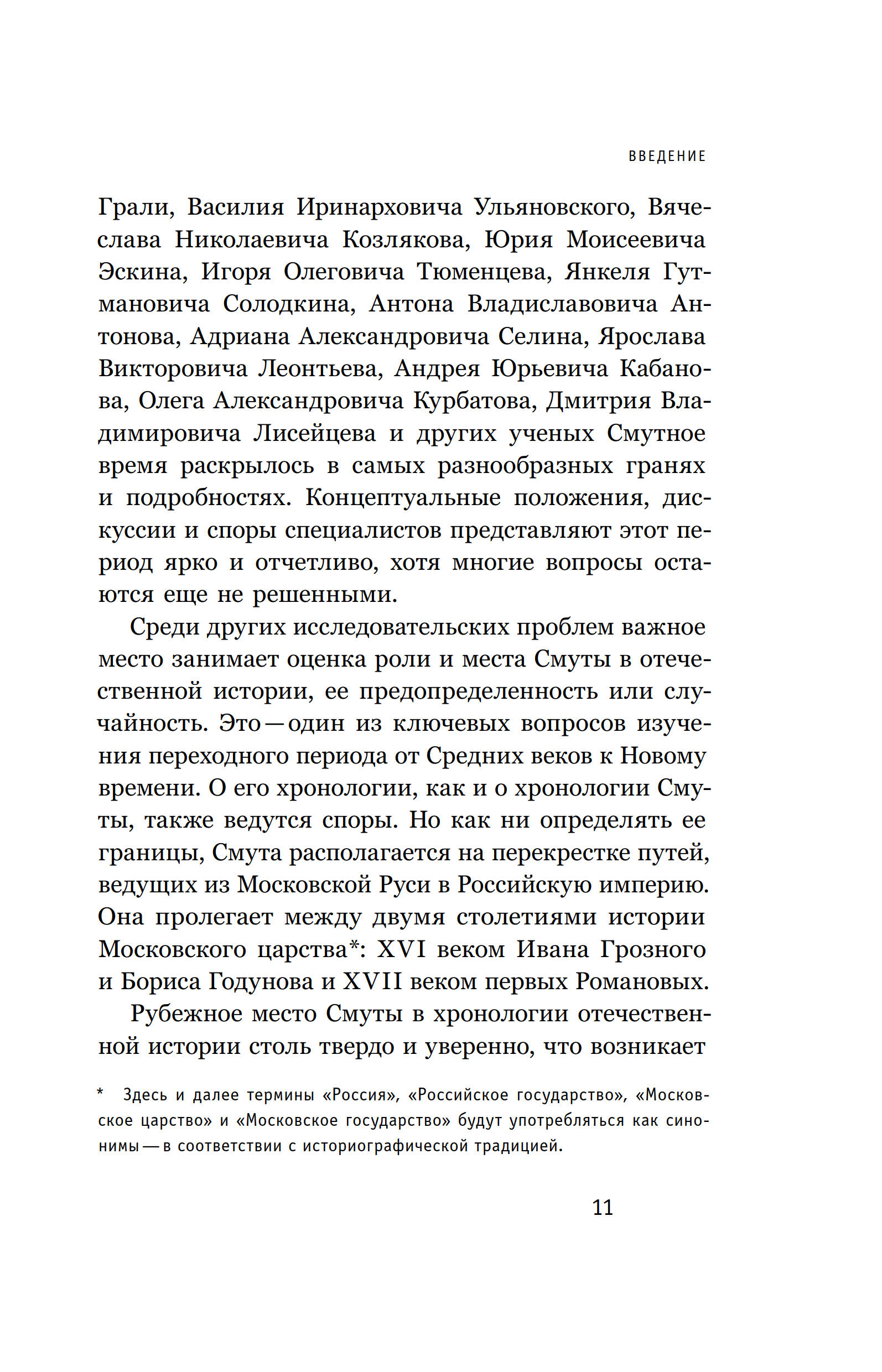 ВВЕДЕНИЕ

Грали, Василия Иринарховича Ульяновского, Вячеслава Николаевича Козлякова, Юрия Моисеевича Эскина, Игоря Олеговича Тюменцева, Янкеля Гутмановича Солодкина, Антона Владиславовича Антонова, Адриана Александровича Селина, Ярослава Викторовича Леонтьева, Андрея Юрьевича Кабанова, Олега Александровича Курбатова, Дмитрия Владимировича Лисейцева и других ученых Смутное время раскрылось в самых разнообразных гранях и подробностях. Концептуальные положения, дискуссии и споры специалистов представляют этот период ярко и отчетливо, хотя многие вопросы остаются еще не решенными.

Среди других исследовательских проблем важное место занимает оценка роли и места Смуты в отечественной истории, ее предопределенность или случайность. Это — один из ключевых вопросов изучения переходного периода от Средних веков к Новому времени. О его хронологии, как и о хронологии Смуты, также ведутся споры. Но как ни определять ее границы, Смута располагается на перекрестке путей, ведущих из Московской Руси в Российскую империю. Она пролегает между двумя столетиями истории Московского царства*: XVI веком Ивана Грозного и Бориса Годунова и XVII веком первых Романовых.

Рубежное место Смуты в хронологии отечественной истории столь твердо и уверенно, что возникает

* Здесь и далее термины «Россия», «Российское государство», «Московское царство» и «Московское государство» будут употребляться как синонимы — в соответствии с историографической традицией.

11